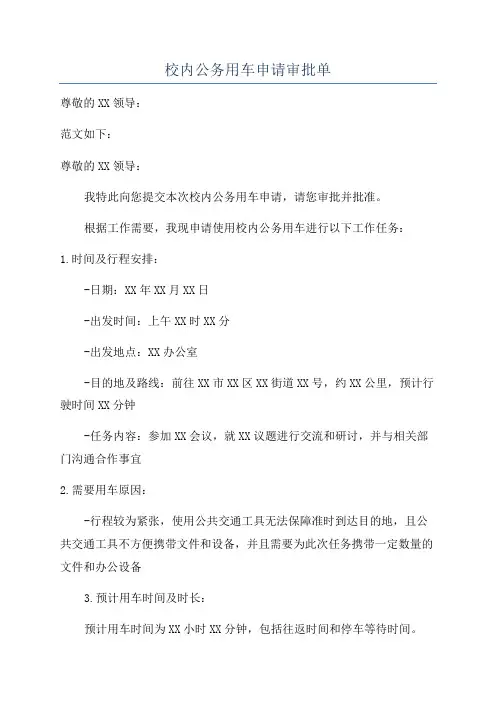 校内公务用车申请审批单

尊敬的XX领导：

范文如下：

尊敬的XX领导：

我特此向您提交本次校内公务用车申请，请您审批并批准。

根据工作需要，我现申请使用校内公务用车进行以下工作任务：

1.时间及行程安排：

-日期：XX年XX月XX日

-出发时间：上午XX时XX分

-出发地点：XX办公室

-目的地及路线：前往XX市XX区XX街道XX号，约XX公里，预计行驶时间XX分钟

-任务内容：参加XX会议，就XX议题进行交流和研讨，并与相关部门沟通合作事宜

2.需要用车原因：

-行程较为紧张，使用公共交通工具无法保障准时到达目的地，且公共交通工具不方便携带文件和设备，并且需要为此次任务携带一定数量的文件和办公设备

3.预计用车时间及时长：

预计用车时间为XX小时XX分钟，包括往返时间和停车等待时间。